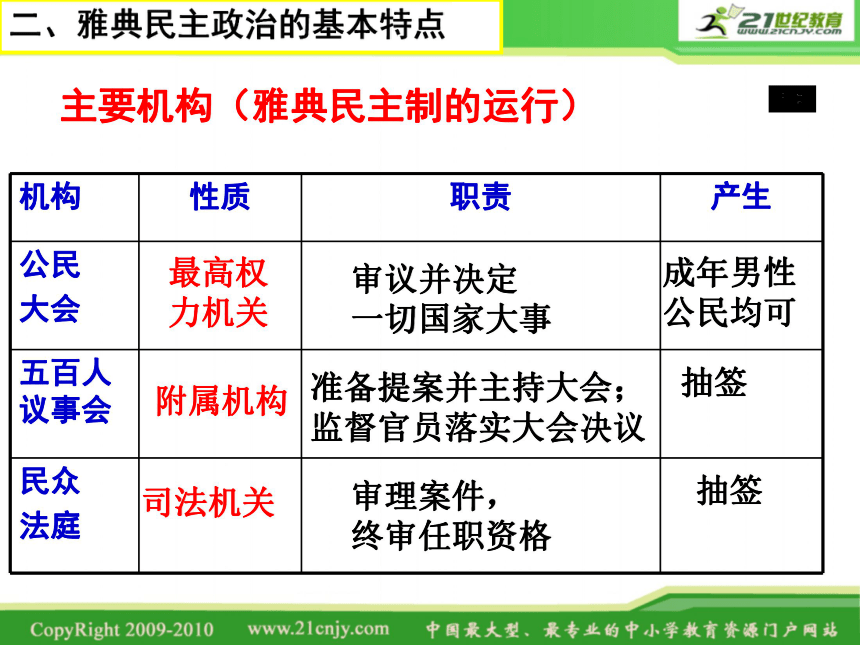 二、雅典民主政治的基本特点

21世纪教育
www.21cnjy.com

主要机构（雅典民主制的运行）

| 机构 | 性质 | 职责 | 产生 |
|---|---|---|---|
| 公民大会 | 最高权力机关 | 审议并决定一切国家大事 | 成年男性公民均可 |
| 五百人议事会 | 附属机构 | 准备提案并主持大会；监督官员落实大会决议 | 抽签 |
| 民众法庭 | 司法机关 | 审理案件，终审任职资格 | 抽签 |

CopyRight 2009-2010 www.21cnjy.com 中国最大型、最专业的中小学教育资源门户网站